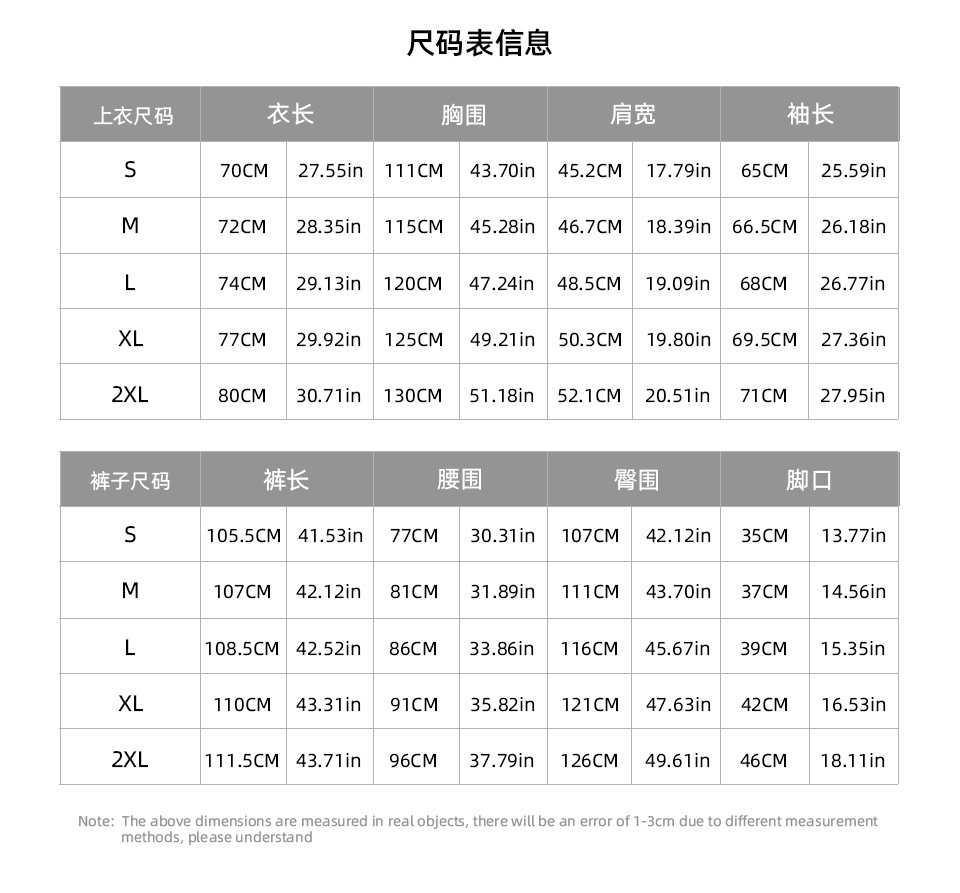 尺码表信息

| 上衣尺码 | 衣长 | | 胸围 | | 肩宽 | | 袖长 | |
|---|---|---|---|---|---|---|---|---|
| S | 70CM | 27.55in | 111CM | 43.70in | 45.2CM | 17.79in | 65CM | 25.59in |
| M | 72CM | 28.35in | 115CM | 45.28in | 46.7CM | 18.39in | 66.5CM | 26.18in |
| L | 74CM | 29.13in | 120CM | 47.24in | 48.5CM | 19.09in | 68CM | 26.77in |
| XL | 77CM | 29.92in | 125CM | 49.21in | 50.3CM | 19.80in | 69.5CM | 27.36in |
| 2XL | 80CM | 30.71in | 130CM | 51.18in | 52.1CM | 20.51in | 71CM | 27.95in |

| 裤子尺码 | 裤长 | | 腰围 | | 臀围 | | 脚口 | |
|---|---|---|---|---|---|---|---|---|
| S | 105.5CM | 41.53in | 77CM | 30.31in | 107CM | 42.12in | 35CM | 13.77in |
| M | 107CM | 42.12in | 81CM | 31.89in | 111CM | 43.70in | 37CM | 14.56in |
| L | 108.5CM | 42.52in | 86CM | 33.86in | 116CM | 45.67in | 39CM | 15.35in |
| XL | 110CM | 43.31in | 91CM | 35.82in | 121CM | 47.63in | 42CM | 16.53in |
| 2XL | 111.5CM | 43.71in | 96CM | 37.79in | 126CM | 49.61in | 46CM | 18.11in |

Note: The above dimensions are measured in real objects, there will be an error of 1-3cm due to different measurement methods, please understand